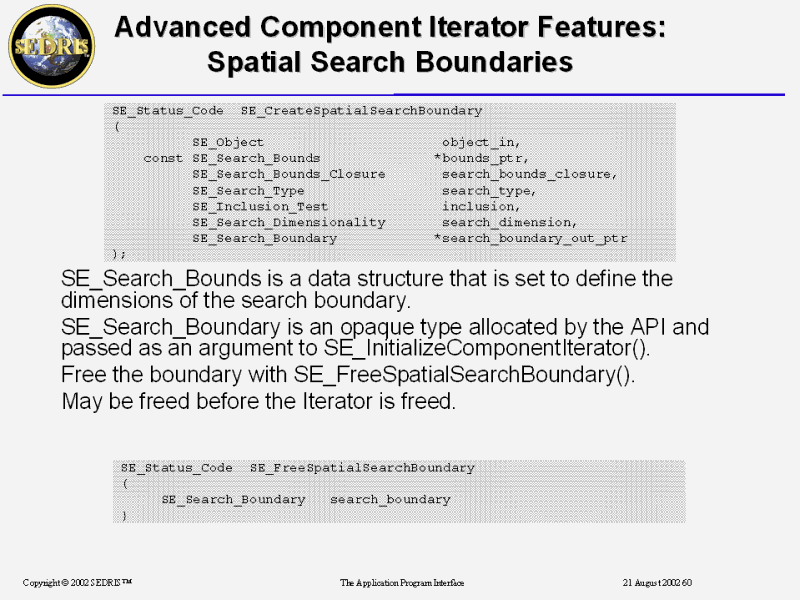 SEDRIS

Advanced Component Iterator Features: Spatial Search Boundaries

SE_Status_Code SE_CreateSpatialSearchBoundary
(
SE_Object object_in,
const SE_Search_Bounds *bounds_ptr,
SE_Search_Bounds_Closure search_bounds_closure,
SE_Search_Type search_type,
SE_Inclusion_Test inclusion,
SE_Search_Dimensionality search_dimension,
SE_Search_Boundary *search_boundary_out_ptr
);

SE_Search_Bounds is a data structure that is set to define the dimensions of the search boundary.

SE_Search_Boundary is an opaque type allocated by the API and passed as an argument to SE_InitializeComponentIterator().

Free the boundary with SE_FreeSpatialSearchBoundary().

May be freed before the Iterator is freed.

SE_Status_Code SE_FreeSpatialSearchBoundary
(
SE_Search_Boundary search_boundary
)

Copyright © 2002 SEDRIS™

The Application Program Interface

21 August 2002 60